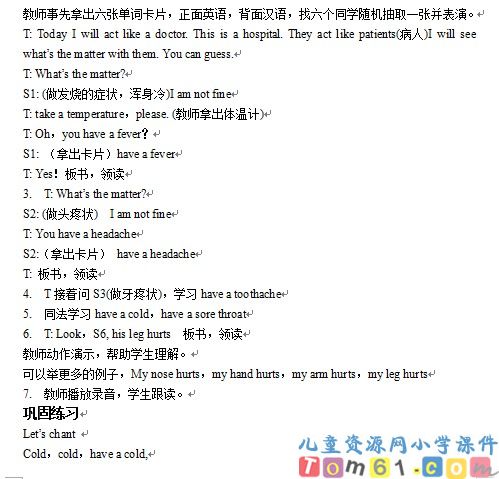 教师事先拿出六张单词卡片，正面英语，背面汉语，找六个同学随机抽取一张并表演。
T: Today I will act like a doctor. This is a hospital. They act like patients(病人)I will see what's the matter with them. You can guess.
T: What's the matter?
S1: (做发烧的症状，浑身冷)I am not fine
T: take a temperature，please. (教师拿出体温计)
T: Oh，you have a fever？
S1: （拿出卡片）have a fever
T: Yes！板书，领读
3. T: What's the matter?
S2: (做头疼状) I am not fine
T: You have a headache
S2:（拿出卡片） have a headache
T: 板书，领读
4. T 接着问 S3(做牙疼状)，学习 have a toothache
5. 同法学习 have a cold，have a sore throat
6. T: Look，S6, his leg hurts 板书，领读
教师动作演示，帮助学生理解。
可以举更多的例子，My nose hurts，my hand hurts，my arm hurts，my leg hurts
7. 教师播放录音，学生跟读。
巩固练习
Let's chant
Cold，cold，have a cold,

儿童资源网小学课件
Tom61.com